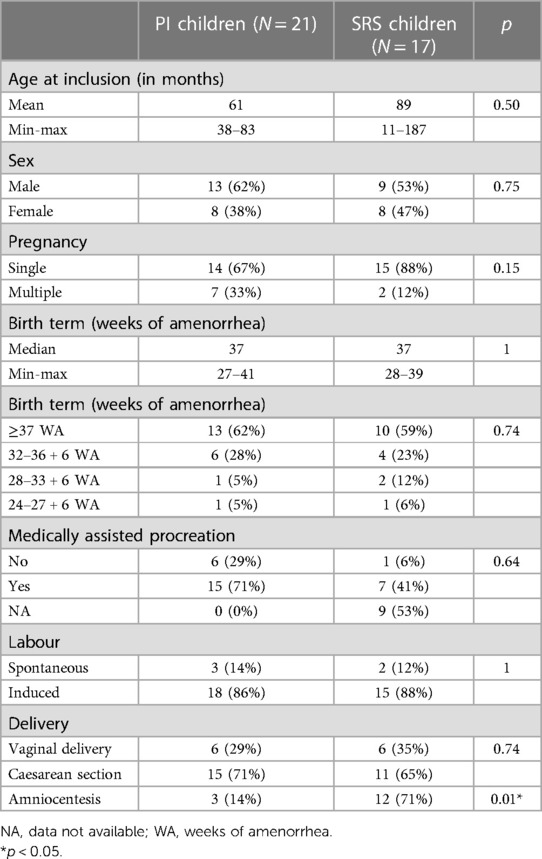 |  | PI children ($N = 21$) | SRS children ($N = 17$) | $p$ |
|---|---|---|---|
| Age at inclusion (in months) | | | |
| Mean | 61 | 89 | 0.50 |
| Min-max | 38–83 | 11–187 | |
| Sex | | | |
| Male | 13 (62%) | 9 (53%) | 0.75 |
| Female | 8 (38%) | 8 (47%) | |
| Pregnancy | | | |
| Single | 14 (67%) | 15 (88%) | 0.15 |
| Multiple | 7 (33%) | 2 (12%) | |
| Birth term (weeks of amenorrhea) | | | |
| Median | 37 | 37 | 1 |
| Min-max | 27–41 | 28–39 | |
| Birth term (weeks of amenorrhea) | | | |
| ≥37 WA | 13 (62%) | 10 (59%) | 0.74 |
| 32–36 + 6 WA | 6 (28%) | 4 (23%) | |
| 28–33 + 6 WA | 1 (5%) | 2 (12%) | |
| 24–27 + 6 WA | 1 (5%) | 1 (6%) | |
| Medically assisted procreation | | | |
| No | 6 (29%) | 1 (6%) | 0.64 |
| Yes | 15 (71%) | 7 (41%) | |
| NA | 0 (0%) | 9 (53%) | |
| Labour | | | |
| Spontaneous | 3 (14%) | 2 (12%) | 1 |
| Induced | 18 (86%) | 15 (88%) | |
| Delivery | | | |
| Vaginal delivery | 6 (29%) | 6 (35%) | 0.74 |
| Caesarean section | 15 (71%) | 11 (65%) | |
| Amniocentesis | 3 (14%) | 12 (71%) | 0.01* |

NA, data not available; WA, weeks of amenorrhea.
*$p < 0.05$.